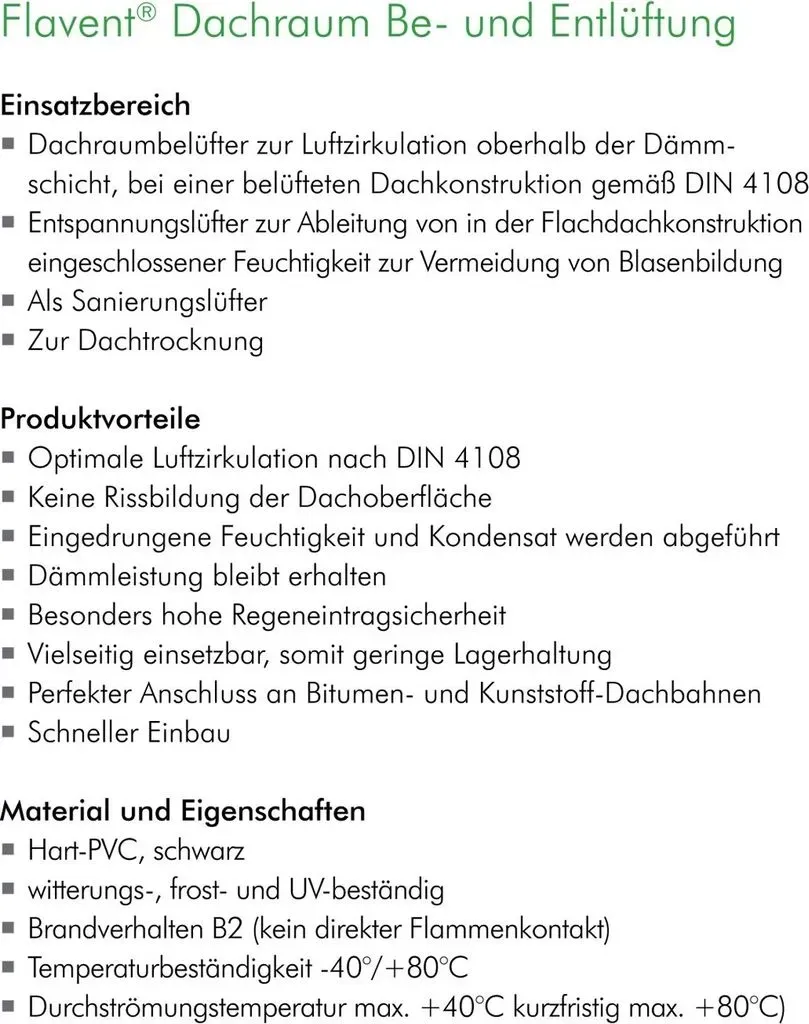 Flavent® Dachraum Be- und Entlüftung

Einsatzbereich
▪ Dachraumbelüfter zur Luftzirkulation oberhalb der Dämmschicht, bei einer belüfteten Dachkonstruktion gemäß DIN 4108
▪ Entspannungslüfter zur Ableitung von in der Flachdachkonstruktion eingeschlossener Feuchtigkeit zur Vermeidung von Blasenbildung
▪ Als Sanierungslüfter
▪ Zur Dachtrocknung

Produktvorteile
▪ Optimale Luftzirkulation nach DIN 4108
▪ Keine Rissbildung der Dachoberfläche
▪ Eingedrungene Feuchtigkeit und Kondensat werden abgeführt
▪ Dämmleistung bleibt erhalten
▪ Besonders hohe Regeneintragsicherheit
▪ Vielseitig einsetzbar, somit geringe Lagerhaltung
▪ Perfekter Anschluss an Bitumen- und Kunststoff-Dachbahnen
▪ Schneller Einbau

Material und Eigenschaften
▪ Hart-PVC, schwarz
▪ witterungs-, frost- und UV-beständig
▪ Brandverhalten B2 (kein direkter Flammenkontakt)
▪ Temperaturbeständigkeit -40°/+80°C
▪ Durchströmungstemperatur max. +40°C kurzfristig max. +80°C)